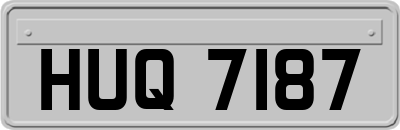 HUQ 7187